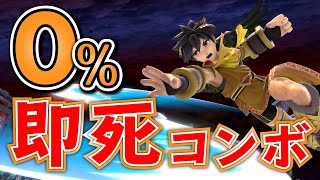 0%

即死コンボ